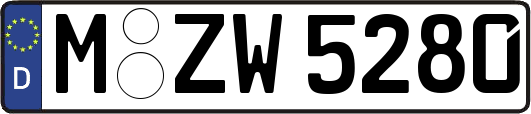 D M ZW 5280